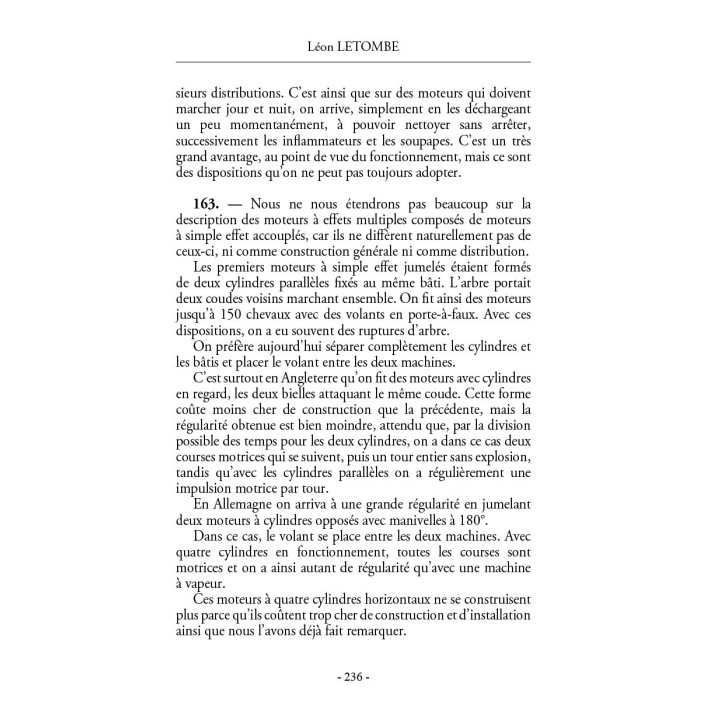 Léon LETOMBE

sieurs distributions. C'est ainsi que sur des moteurs qui doivent marcher jour et nuit, on arrive, simplement en les déchargeant un peu momentanément, à pouvoir nettoyer sans arrêter, successivement les inflammateurs et les soupapes. C'est un très grand avantage, au point de vue du fonctionnement, mais ce sont des dispositions qu'on ne peut pas toujours adopter.

163. — Nous ne nous étendrons pas beaucoup sur la description des moteurs à effets multiples composés de moteurs à simple effet accouplés, car ils ne diffèrent naturellement pas de ceux-ci, ni comme construction générale ni comme distribution.

Les premiers moteurs à simple effet jumelés étaient formés de deux cylindres parallèles fixés au même bâti. L'arbre portait deux coudes voisins marchant ensemble. On fit ainsi des moteurs jusqu'à 150 chevaux avec des volants en porte-à-faux. Avec ces dispositions, on a eu souvent des ruptures d'arbre.

On préfère aujourd'hui séparer complètement les cylindres et les bâtis et placer le volant entre les deux machines.

C'est surtout en Angleterre qu'on fit des moteurs avec cylindres en regard, les deux bielles attaquant le même coude. Cette forme coûte moins cher de construction que la précédente, mais la régularité obtenue est bien moindre, attendu que, par la division possible des temps pour les deux cylindres, on a dans ce cas deux courses motrices qui se suivent, puis un tour entier sans explosion, tandis qu'avec les cylindres parallèles on a régulièrement une impulsion motrice par tour.

En Allemagne on arriva à une grande régularité en jumelant deux moteurs à cylindres opposés avec manivelles à 180°.

Dans ce cas, le volant se place entre les deux machines. Avec quatre cylindres en fonctionnement, toutes les courses sont motrices et on a ainsi autant de régularité qu'avec une machine à vapeur.

Ces moteurs à quatre cylindres horizontaux ne se construisent plus parce qu'ils coûtent trop cher de construction et d'installation ainsi que nous l'avons déjà fait remarquer.

- 236 -